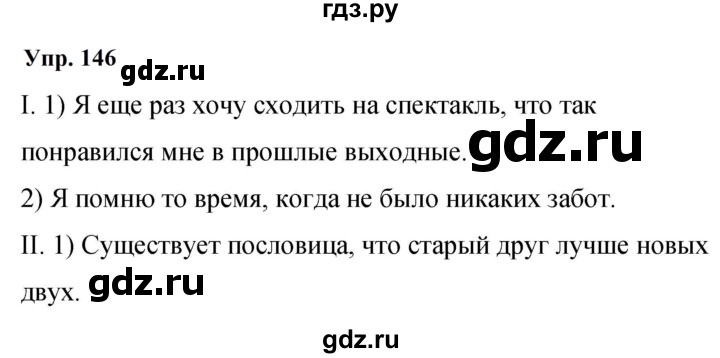 гдз.ру

Упр. 146 gdz.ru

I. 1) Я еще раз хочу сходить на спектакль, что так понравился мне в прошлые выходные. gdz.ru

2) Я помню то время, когда не было никаких забот.

II. 1) Существует пословица, что старый друг лучше новых двух. gdz.ru

gdz.ru